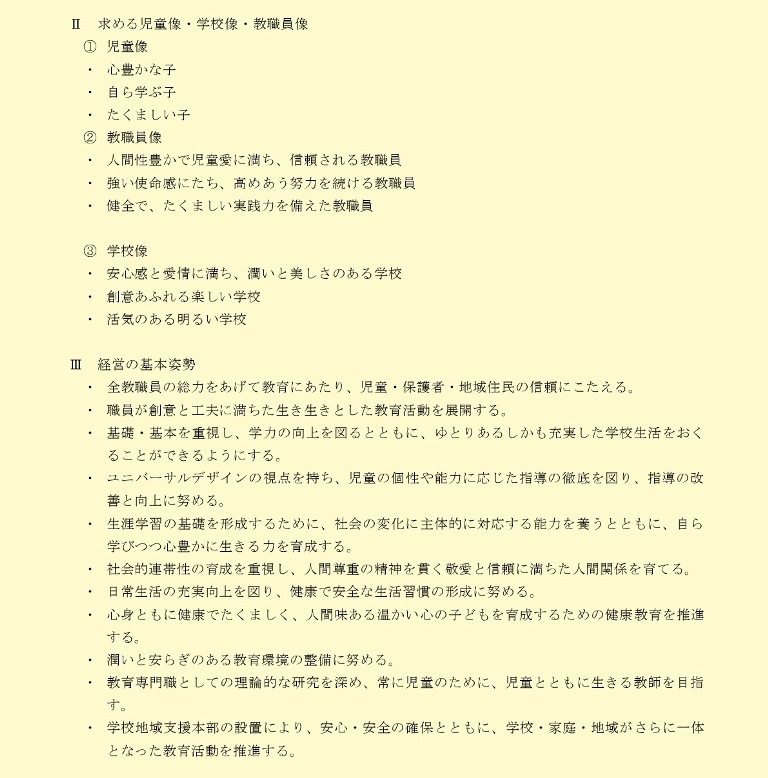 Ⅱ　求める児童像・学校像・教職員像

①　児童像

・　心豊かな子

・　自ら学ぶ子

・　たくましい子

②　教職員像

・　人間性豊かで児童愛に満ち、信頼される教職員

・　強い使命感にたち、高めあう努力を続ける教職員

・　健全で、たくましい実践力を備えた教職員

③　学校像

・　安心感と愛情に満ち、潤いと美しさのある学校

・　創意あふれる楽しい学校

・　活気のある明るい学校

Ⅲ　経営の基本姿勢

・　全教職員の総力をあげて教育にあたり、児童・保護者・地域住民の信頼にこたえる。

・　職員が創意と工夫に満ちた生き生きとした教育活動を展開する。

・　基礎・基本を重視し、学力の向上を図るとともに、ゆとりあるしかも充実した学校生活をおくることができるようにする。

・　ユニバーサルデザインの視点を持ち、児童の個性や能力に応じた指導の徹底を図り、指導の改善と向上に努める。

・　生涯学習の基礎を形成するために、社会の変化に主体的に対応する能力を養うとともに、自ら学びつつ心豊かに生きる力を育成する。

・　社会的連帯性の育成を重視し、人間尊重の精神を貫く敬愛と信頼に満ちた人間関係を育てる。

・　日常生活の充実向上を図り、健康で安全な生活習慣の形成に努める。

・　心身ともに健康でたくましく、人間味ある温かい心の子どもを育成するための健康教育を推進する。

・　潤いと安らぎのある教育環境の整備に努める。

・　教育専門職としての理論的な研究を深め、常に児童のために、児童とともに生きる教師を目指す。

・　学校地域支援本部の設置により、安心・安全の確保とともに、学校・家庭・地域がさらに一体となった教育活動を推進する。